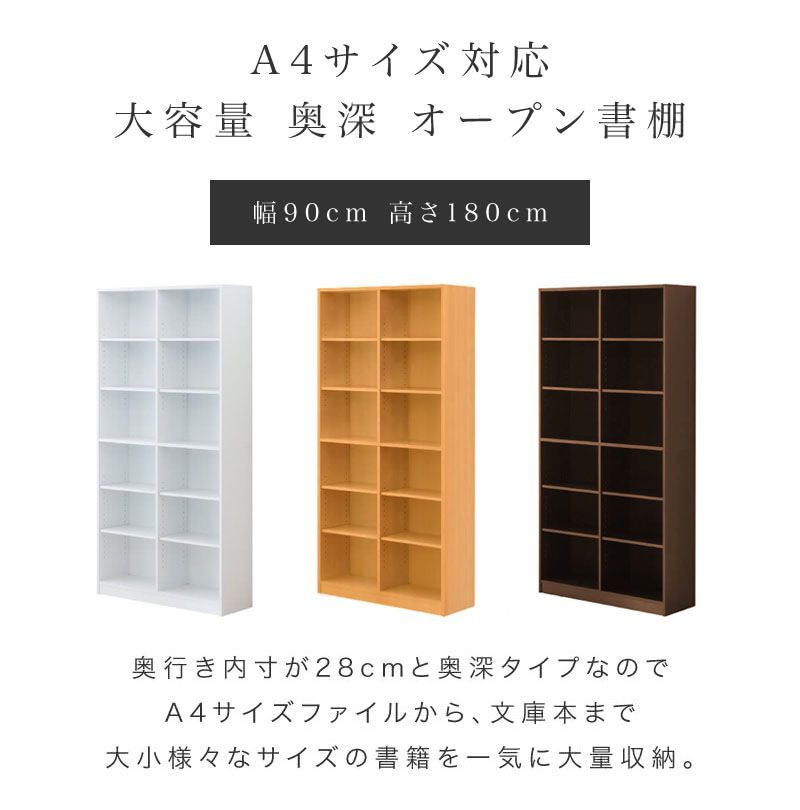 A4サイズ対応
大容量 奥深 オープン書棚

幅90cm 高さ180cm

奥行き内寸が28cmと奥深タイプなので
A4サイズファイルから、文庫本まで
大小様々なサイズの書籍を一気に大量収納。